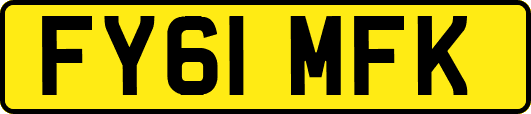 FY61 MFK